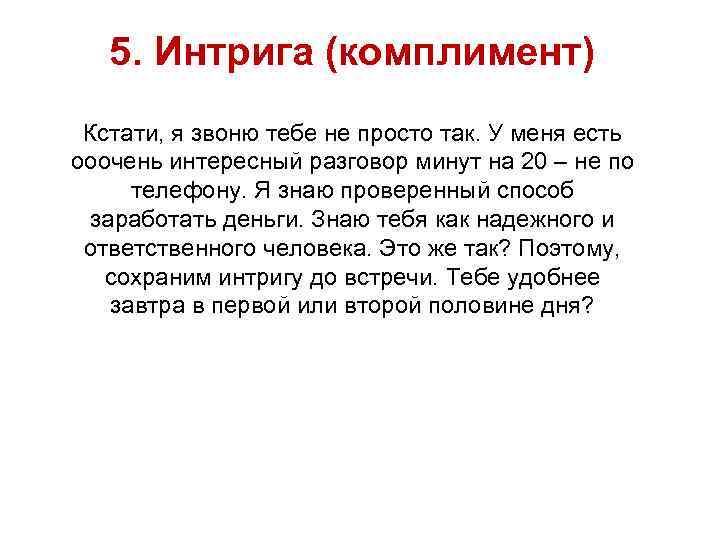 5. Интрига (комплимент)

Кстати, я звоню тебе не просто так. У меня есть ооочень интересный разговор минут на 20 – не по телефону. Я знаю проверенный способ заработать деньги. Знаю тебя как надежного и ответственного человека. Это же так? Поэтому, сохраним интригу до встречи. Тебе удобнее завтра в первой или второй половине дня?